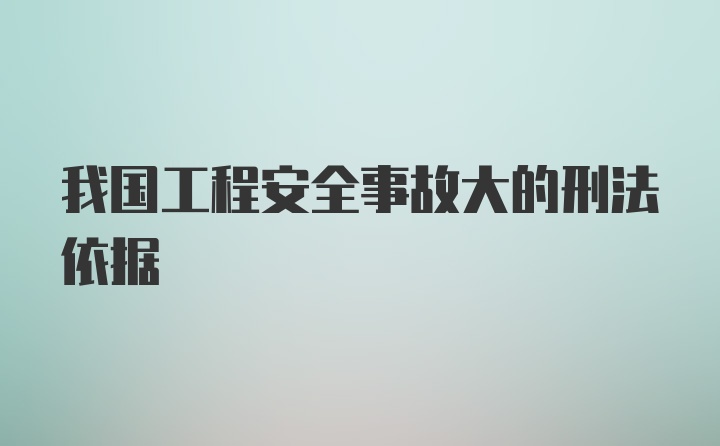 我国工程安全事故大的刑法依据